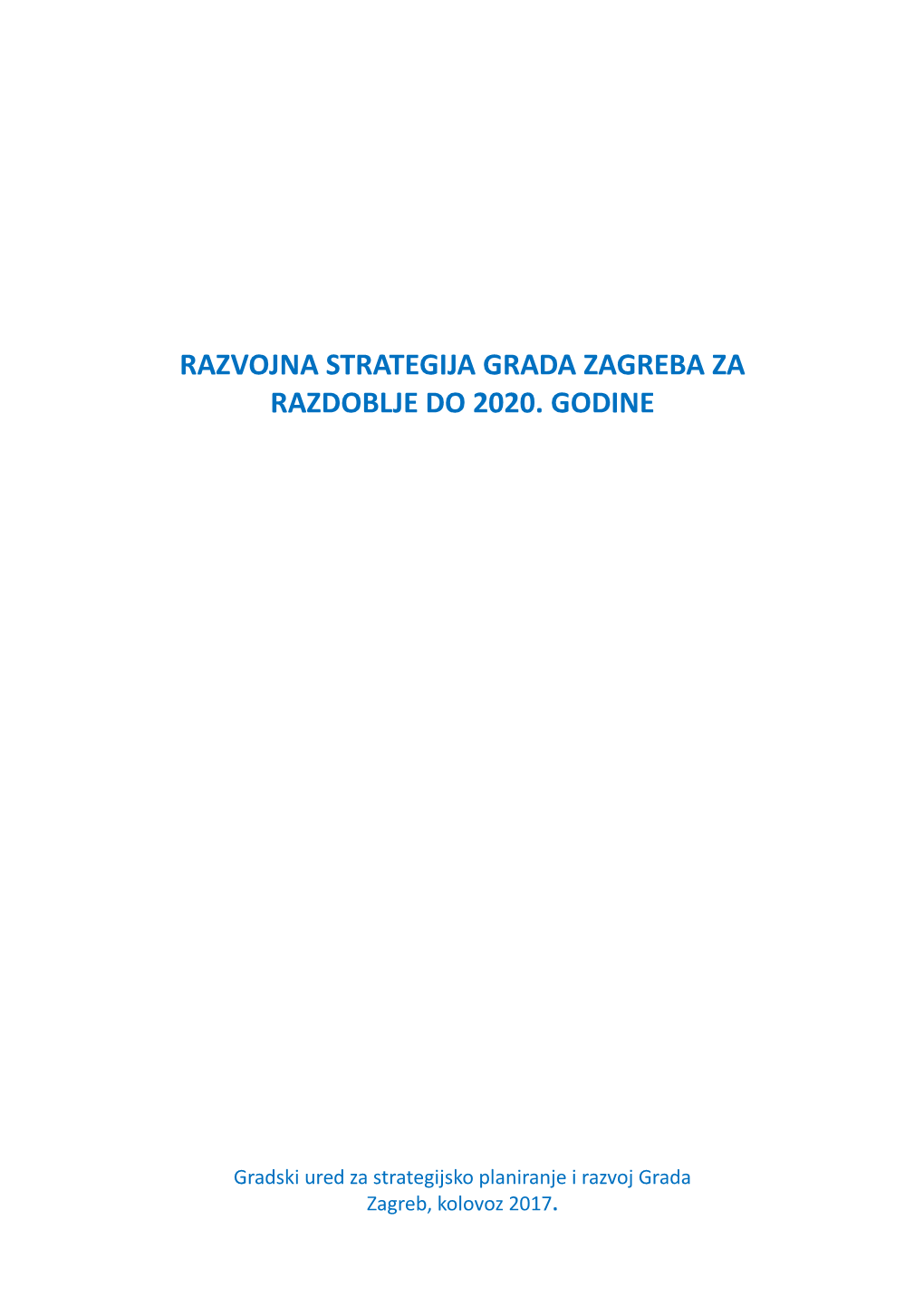 RAZVOJNA STRATEGIJA GRADA ZAGREBA ZA RAZDOBLJE DO 2020. GODINE

Gradski ured za strategijsko planiranje i razvoj Grada Zagreb, kolovoz 2017.